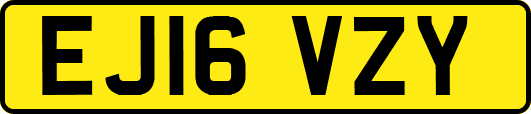 EJ16 VZY